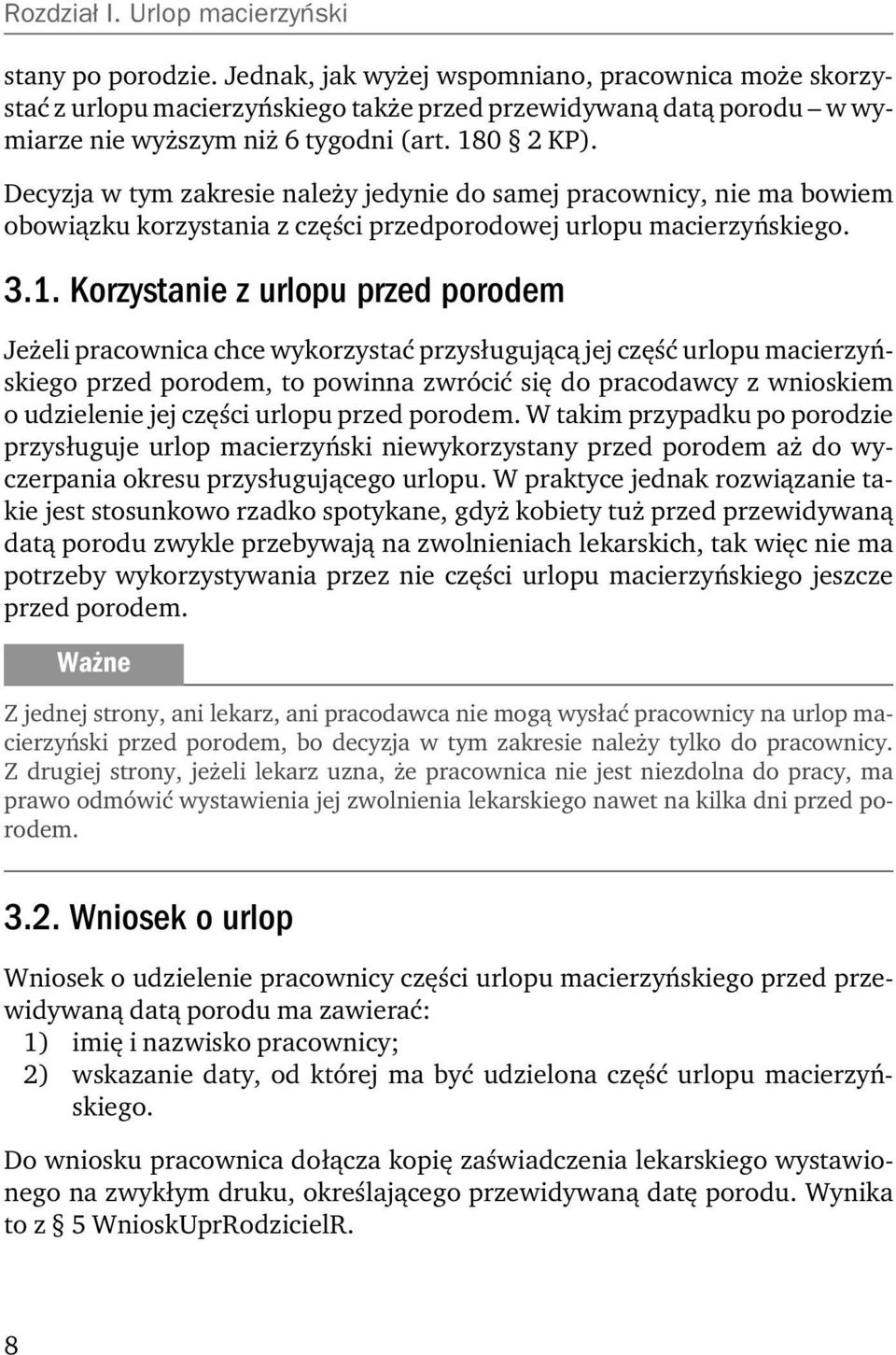 Rozdział I. Urlop macierzyński

stany po porodzie. Jednak, jak wyżej wspomniano, pracownica może skorzystać z urlopu macierzyńskiego także przed przewidywaną datą porodu – w wymiarze nie wyższym niż 6 tygodni (art. 180 § 2 KP).

Decyzja w tym zakresie należy jedynie do samej pracownicy, nie ma bowiem obowiązku korzystania z części przedporodowej urlopu macierzyńskiego.

3.1. Korzystanie z urlopu przed porodem

Jeżeli pracownica chce wykorzystać przysługującą jej część urlopu macierzyńskiego przed porodem, to powinna zwrócić się do pracodawcy z wnioskiem o udzielenie jej części urlopu przed porodem. W takim przypadku po porodzie przysługuje urlop macierzyński niewykorzystany przed porodem aż do wyczerpania okresu przysługującego urlopu. W praktyce jednak rozwiązanie takie jest stosunkowo rzadko spotykane, gdyż kobiety tuż przed przewidywaną datą porodu zwykle przebywają na zwolnieniach lekarskich, tak więc nie ma potrzeby wykorzystywania przez nie części urlopu macierzyńskiego jeszcze przed porodem.

Ważne

Z jednej strony, ani lekarz, ani pracodawca nie mogą wysłać pracownicy na urlop macierzyński przed porodem, bo decyzja w tym zakresie należy tylko do pracownicy. Z drugiej strony, jeżeli lekarz uzna, że pracownica nie jest niezdolna do pracy, ma prawo odmówić wystawienia jej zwolnienia lekarskiego nawet na kilka dni przed porodem.

3.2. Wniosek o urlop

Wniosek o udzielenie pracownicy części urlopu macierzyńskiego przed przewidywaną datą porodu ma zawierać:
1) imię i nazwisko pracownicy;
2) wskazanie daty, od której ma być udzielona część urlopu macierzyńskiego.

Do wniosku pracownica dołącza kopię zaświadczenia lekarskiego wystawionego na zwykłym druku, określającego przewidywaną datę porodu. Wynika to z § 5 WnioskUprRodzicielR.

8